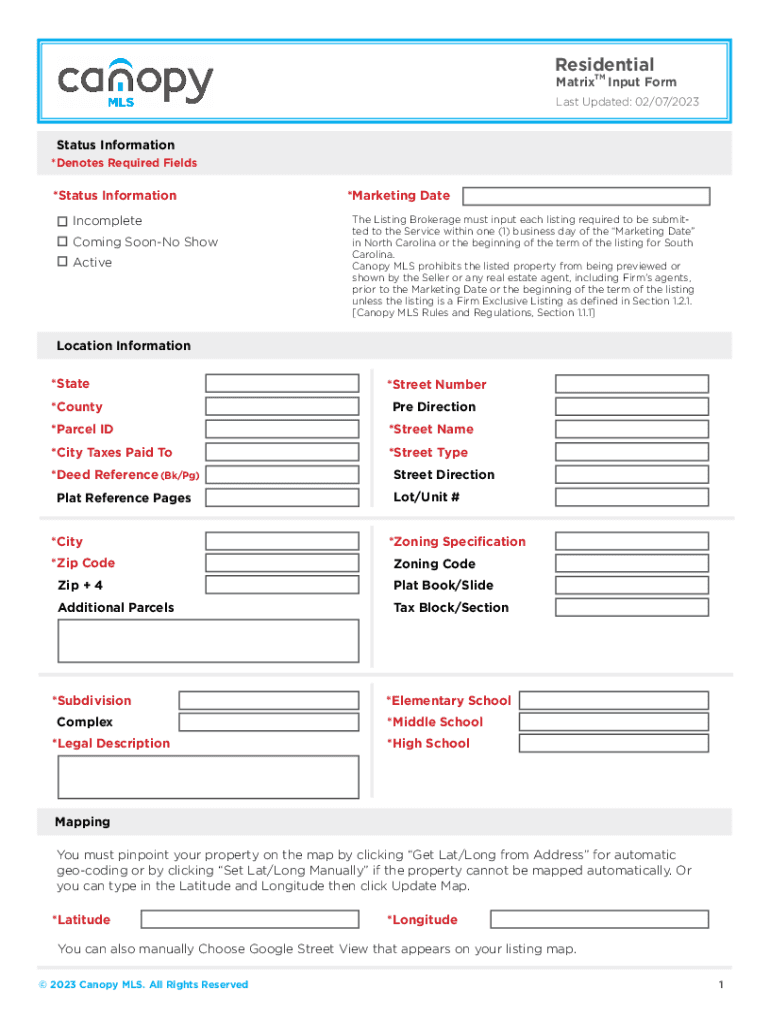 canopy
MLS

Residential
Matrix™ Input Form
Last Updated: 02/07/2023

Status Information
*Denotes Required Fields

*Status Information
☐ Incomplete
☐ Coming Soon-No Show
☐ Active

*Marketing Date
The Listing Brokerage must input each listing required to be submitted to the Service within one (1) business day of the "Marketing Date" in North Carolina or the beginning of the term of the listing for South Carolina.
Canopy MLS prohibits the listed property from being previewed or shown by the Seller or any real estate agent, including Firm's agents, prior to the Marketing Date or the beginning of the term of the listing unless the listing is a Firm Exclusive Listing as defined in Section 1.2.1. [Canopy MLS Rules and Regulations, Section 1.1.1]

Location Information

*State
*County
*Parcel ID
*City Taxes Paid To
*Deed Reference (Bk/Pg)
Plat Reference Pages

*Street Number
Pre Direction
*Street Name
*Street Type
Street Direction
Lot/Unit #

*City
*Zip Code
Zip + 4
Additional Parcels

*Zoning Specification
Zoning Code
Plat Book/Slide
Tax Block/Section

*Subdivision
Complex
*Legal Description

*Elementary School
*Middle School
*High School

Mapping

You must pinpoint your property on the map by clicking "Get Lat/Long from Address" for automatic geo-coding or by clicking "Set Lat/Long Manually" if the property cannot be mapped automatically. Or you can type in the Latitude and Longitude then click Update Map.

*Latitude
*Longitude

You can also manually Choose Google Street View that appears on your listing map.

© 2023 Canopy MLS. All Rights Reserved
1